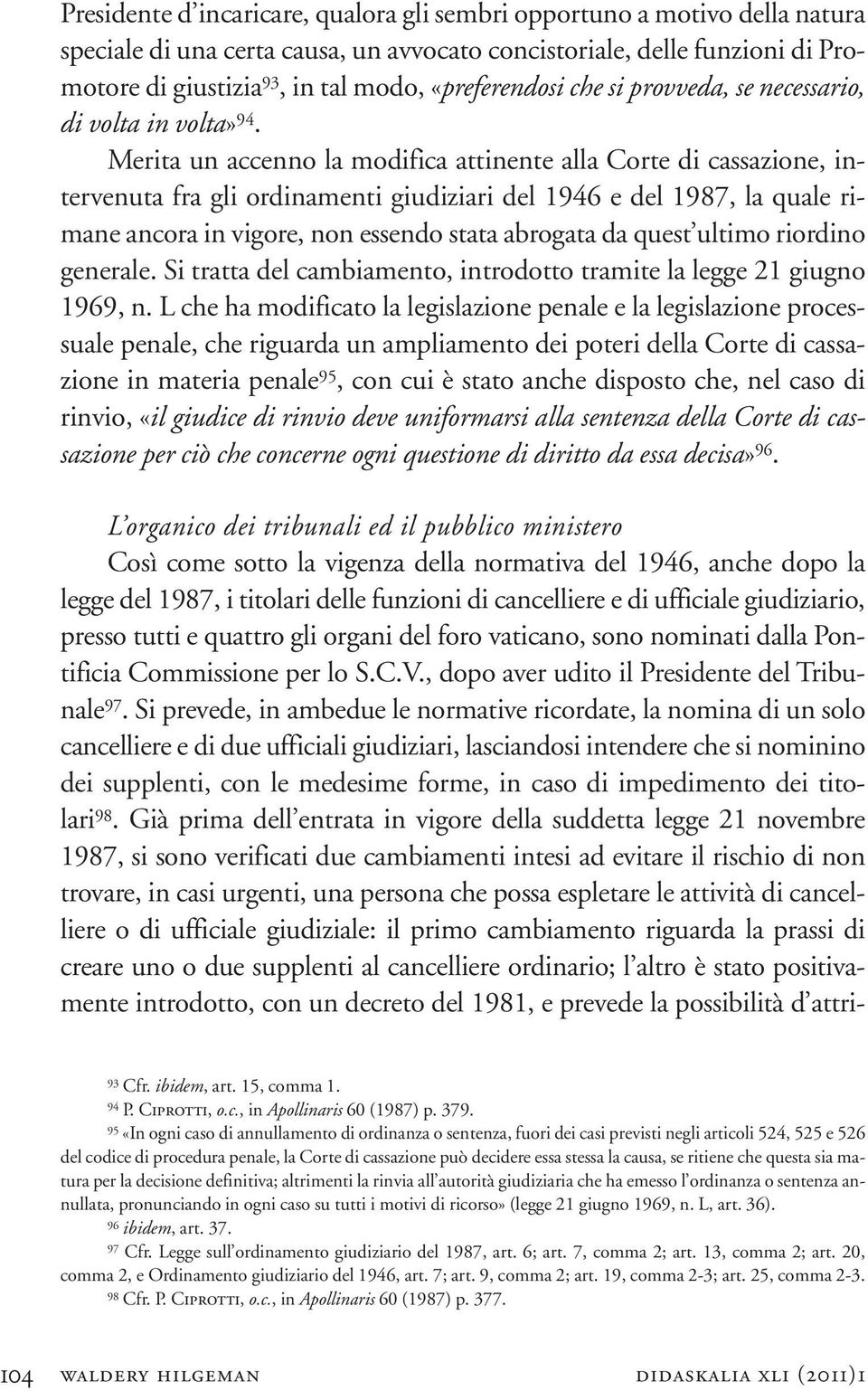 Presidente d'incaricare, qualora gli sembri opportuno a motivo della natura speciale di una certa causa, un avvocato concistoriale, delle funzioni di Promotore di giustizia$^{93}$, in tal modo, «preferendosi che si provveda, se necessario, di volta in volta»$^{94}$.

Merita un accenno la modifica attinente alla Corte di cassazione, intervenuta fra gli ordinamenti giudiziari del 1946 e del 1987, la quale rimane ancora in vigore, non essendo stata abrogata da quest'ultimo riordino generale. Si tratta del cambiamento, introdotto tramite la legge 21 giugno 1969, n. L che ha modificato la legislazione penale e la legislazione processuale penale, che riguarda un ampliamento dei poteri della Corte di cassazione in materia penale$^{95}$, con cui è stato anche disposto che, nel caso di rinvio, «il giudice di rinvio deve uniformarsi alla sentenza della Corte di cassazione per ciò che concerne ogni questione di diritto da essa decisa»$^{96}$.

L'organico dei tribunali ed il pubblico ministero

Così come sotto la vigenza della normativa del 1946, anche dopo la legge del 1987, i titolari delle funzioni di cancelliere e di ufficiale giudiziario, presso tutti e quattro gli organi del foro vaticano, sono nominati dalla Pontificia Commissione per lo S.C.V., dopo aver udito il Presidente del Tribunale$^{97}$. Si prevede, in ambedue le normative ricordate, la nomina di un solo cancelliere e di due ufficiali giudiziari, lasciandosi intendere che si nominino dei supplenti, con le medesime forme, in caso di impedimento dei titolari$^{98}$. Già prima dell'entrata in vigore della suddetta legge 21 novembre 1987, si sono verificati due cambiamenti intesi ad evitare il rischio di non trovare, in casi urgenti, una persona che possa espletare le attività di cancelliere o di ufficiale giudiziale: il primo cambiamento riguarda la prassi di creare uno o due supplenti al cancelliere ordinario; l'altro è stato positivamente introdotto, con un decreto del 1981, e prevede la possibilità d'attri-

$^{93}$ Cfr. ibidem, art. 15, comma 1.
$^{94}$ P. Ciprotti, o.c., in Apollinaris 60 (1987) p. 379.
$^{95}$ «In ogni caso di annullamento di ordinanza o sentenza, fuori dei casi previsti negli articoli 524, 525 e 526 del codice di procedura penale, la Corte di cassazione può decidere essa stessa la causa, se ritiene che questa sia matura per la decisione definitiva; altrimenti la rinvia all'autorità giudiziaria che ha emesso l'ordinanza o sentenza annullata, pronunciando in ogni caso su tutti i motivi di ricorso» (legge 21 giugno 1969, n. L, art. 36).
$^{96}$ ibidem, art. 37.
$^{97}$ Cfr. Legge sull'ordinamento giudiziario del 1987, art. 6; art. 7, comma 2; art. 13, comma 2; art. 20, comma 2, e Ordinamento giudiziario del 1946, art. 7; art. 9, comma 2; art. 19, comma 2-3; art. 25, comma 2-3.
$^{98}$ Cfr. P. Ciprotti, o.c., in Apollinaris 60 (1987) p. 377.

104 waldery hilgeman didaskalia xli (2011)1